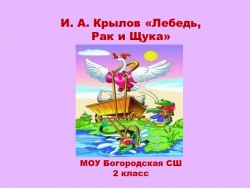 И. А. Крылов «Лебедь, Рак и Щука»

МОУ Богородская СШ
2 класс